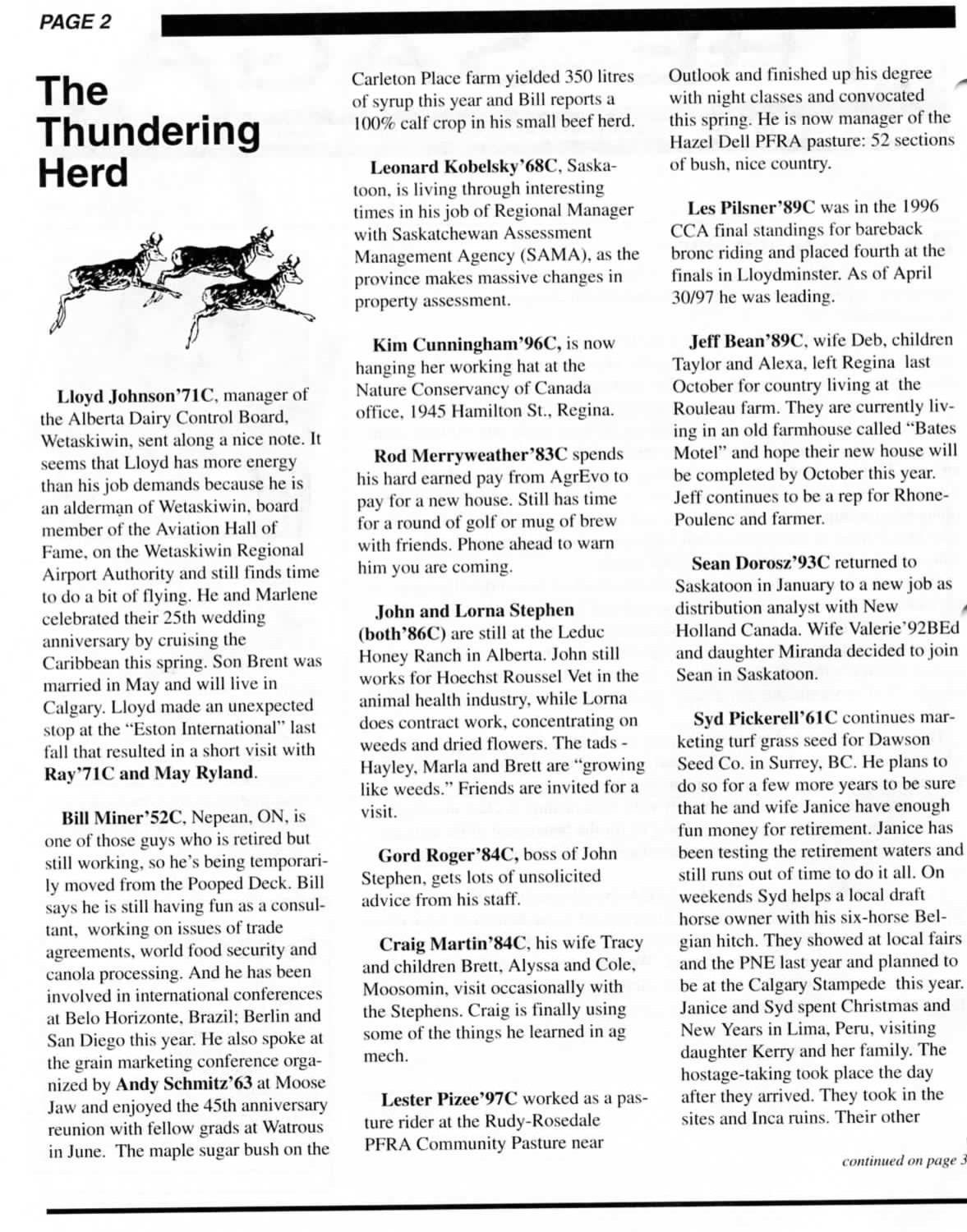 PAGE 2

The Thundering Herd

Lloyd Johnson'71C, manager of the Alberta Dairy Control Board, Wetaskiwin, sent along a nice note. It seems that Lloyd has more energy than his job demands because he is an alderman of Wetaskiwin, board member of the Aviation Hall of Fame, on the Wetaskiwin Regional Airport Authority and still finds time to do a bit of flying. He and Marlene celebrated their 25th wedding anniversary by cruising the Caribbean this spring. Son Brent was married in May and will live in Calgary. Lloyd made an unexpected stop at the "Eston International" last fall that resulted in a short visit with Ray'71C and May Ryland.

Bill Miner'52C, Nepean, ON, is one of those guys who is retired but still working, so he's being temporarily moved from the Pooped Deck. Bill says he is still having fun as a consultant, working on issues of trade agreements, world food security and canola processing. And he has been involved in international conferences at Belo Horizonte, Brazil; Berlin and San Diego this year. He also spoke at the grain marketing conference organized by Andy Schmitz'63 at Moose Jaw and enjoyed the 45th anniversary reunion with fellow grads at Watrous in June. The maple sugar bush on the Carleton Place farm yielded 350 litres of syrup this year and Bill reports a 100% calf crop in his small beef herd.

Leonard Kobelsky'68C, Saskatoon, is living through interesting times in his job of Regional Manager with Saskatchewan Assessment Management Agency (SAMA), as the province makes massive changes in property assessment.

Kim Cunningham'96C, is now hanging her working hat at the Nature Conservancy of Canada office, 1945 Hamilton St., Regina.

Rod Merryweather'83C spends his hard earned pay from AgrEvo to pay for a new house. Still has time for a round of golf or mug of brew with friends. Phone ahead to warn him you are coming.

John and Lorna Stephen (both'86C) are still at the Leduc Honey Ranch in Alberta. John still works for Hoechst Roussel Vet in the animal health industry, while Lorna does contract work, concentrating on weeds and dried flowers. The tads - Hayley, Marla and Brett are "growing like weeds." Friends are invited for a visit.

Gord Roger'84C, boss of John Stephen, gets lots of unsolicited advice from his staff.

Craig Martin'84C, his wife Tracy and children Brett, Alyssa and Cole, Moosomin, visit occasionally with the Stephens. Craig is finally using some of the things he learned in ag mech.

Lester Pizee'97C worked as a pasture rider at the Rudy-Rosedale PFRA Community Pasture near Outlook and finished up his degree with night classes and convocated this spring. He is now manager of the Hazel Dell PFRA pasture: 52 sections of bush, nice country.

Les Pilsner'89C was in the 1996 CCA final standings for bareback bronc riding and placed fourth at the finals in Lloydminster. As of April 30/97 he was leading.

Jeff Bean'89C, wife Deb, children Taylor and Alexa, left Regina last October for country living at the Rouleau farm. They are currently living in an old farmhouse called "Bates Motel" and hope their new house will be completed by October this year. Jeff continues to be a rep for Rhone-Poulenc and farmer.

Sean Dorosz'93C returned to Saskatoon in January to a new job as distribution analyst with New Holland Canada. Wife Valerie'92BEd and daughter Miranda decided to join Sean in Saskatoon.

Syd Pickerell'61C continues marketing turf grass seed for Dawson Seed Co. in Surrey, BC. He plans to do so for a few more years to be sure that he and wife Janice have enough fun money for retirement. Janice has been testing the retirement waters and still runs out of time to do it all. On weekends Syd helps a local draft horse owner with his six-horse Belgian hitch. They showed at local fairs and the PNE last year and planned to be at the Calgary Stampede this year. Janice and Syd spent Christmas and New Years in Lima, Peru, visiting daughter Kerry and her family. The hostage-taking took place the day after they arrived. They took in the sites and Inca ruins. Their other

continued on page 3